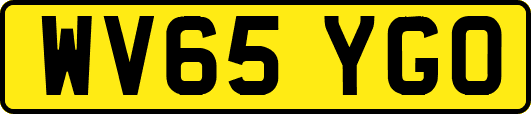 WV65 YGO